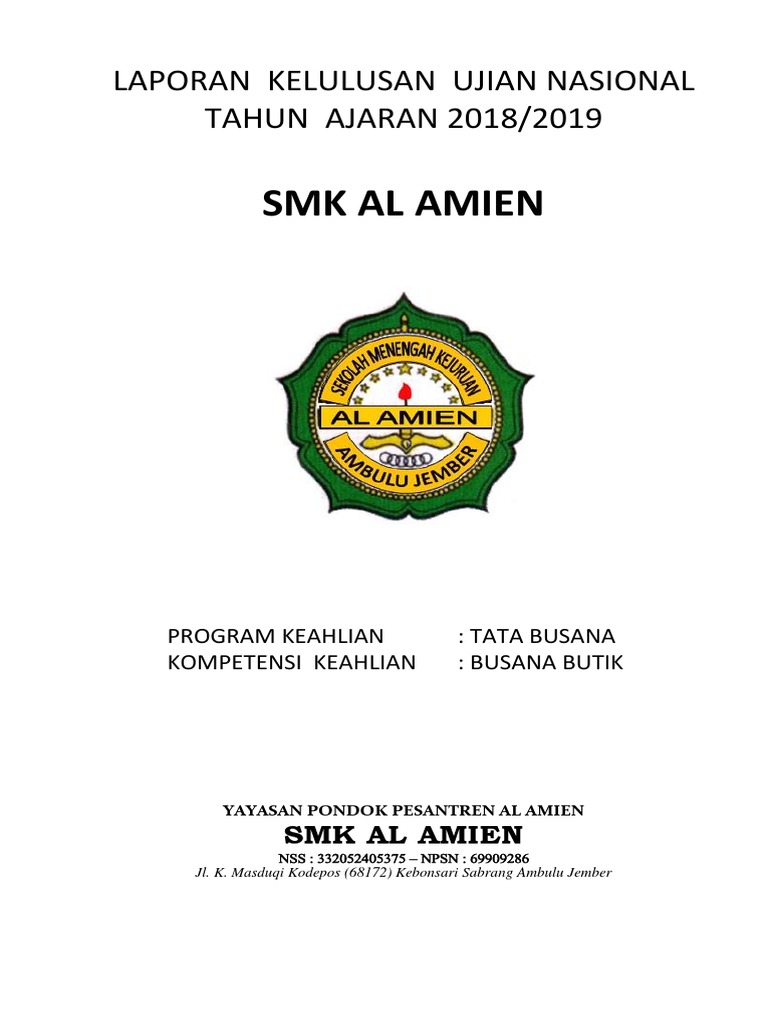 LAPORAN KELULUSAN UJIAN NASIONAL
TAHUN AJARAN 2018/2019

SMK AL AMIEN

SEKOLAH MENENGAH KEJURUAN
AL AMIEN
AMBULU JEMBER

PROGRAM KEAHLIAN : TATA BUSANA
KOMPETENSI KEAHLIAN : BUSANA BUTIK

YAYASAN PONDOK PESANTREN AL AMIEN
SMK AL AMIEN
NSS : 332052405375 – NPSN : 69909286
Jl. K. Masduqi Kodepos (68172) Kebonsari Sabrang Ambulu Jember